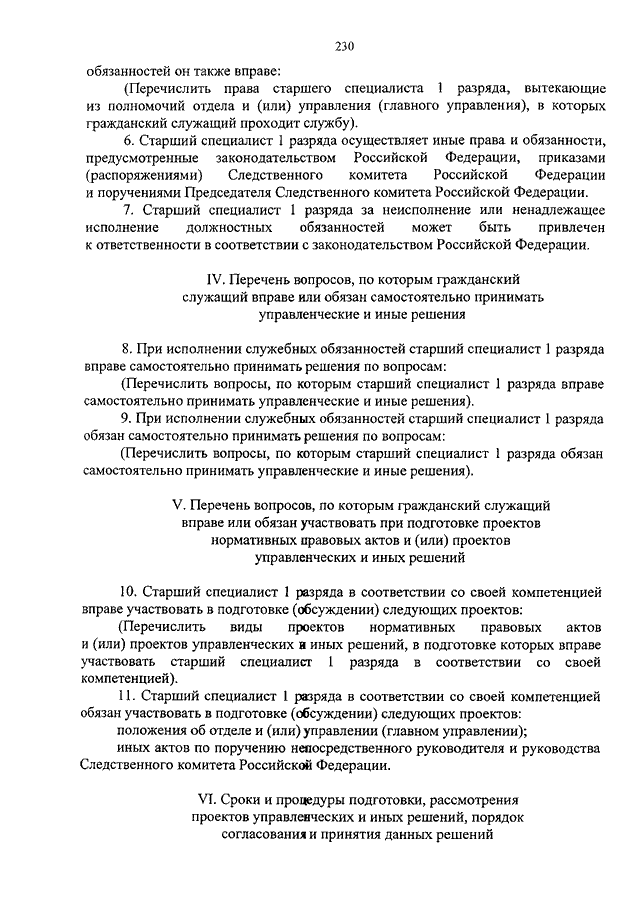 230

обязанностей он также вправе:

(Перечислить права старшего специалиста 1 разряда, вытекающие из полномочий отдела и (или) управления (главного управления), в которых гражданский служащий проходит службу).

6. Старший специалист 1 разряда осуществляет иные права и обязанности, предусмотренные законодательством Российской Федерации, приказами (распоряжениями) Следственного комитета Российской Федерации и поручениями Председателя Следственного комитета Российской Федерации.

7. Старший специалист 1 разряда за неисполнение или ненадлежащее исполнение должностных обязанностей может быть привлечен к ответственности в соответствии с законодательством Российской Федерации.

IV. Перечень вопросов, по которым гражданский служащий вправе или обязан самостоятельно принимать управленческие и иные решения

8. При исполнении служебных обязанностей старший специалист 1 разряда вправе самостоятельно принимать решения по вопросам:

(Перечислить вопросы, по которым старший специалист 1 разряда вправе самостоятельно принимать управленческие и иные решения).

9. При исполнении служебных обязанностей старший специалист 1 разряда обязан самостоятельно принимать решения по вопросам:

(Перечислить вопросы, по которым старший специалист 1 разряда обязан самостоятельно принимать управленческие и иные решения).

V. Перечень вопросов, по которым гражданский служащий вправе или обязан участвовать при подготовке проектов нормативных правовых актов и (или) проектов управленческих и иных решений

10. Старший специалист 1 разряда в соответствии со своей компетенцией вправе участвовать в подготовке (обсуждении) следующих проектов:

(Перечислить виды проектов нормативных правовых актов и (или) проектов управленческих и иных решений, в подготовке которых вправе участвовать старший специалист 1 разряда в соответствии со своей компетенцией).

11. Старший специалист 1 разряда в соответствии со своей компетенцией обязан участвовать в подготовке (обсуждении) следующих проектов:

положения об отделе и (или) управлении (главном управлении);

иных актов по поручению непосредственного руководителя и руководства Следственного комитета Российской Федерации.

VI. Сроки и процедуры подготовки, рассмотрения проектов управленческих и иных решений, порядок согласования и принятия данных решений